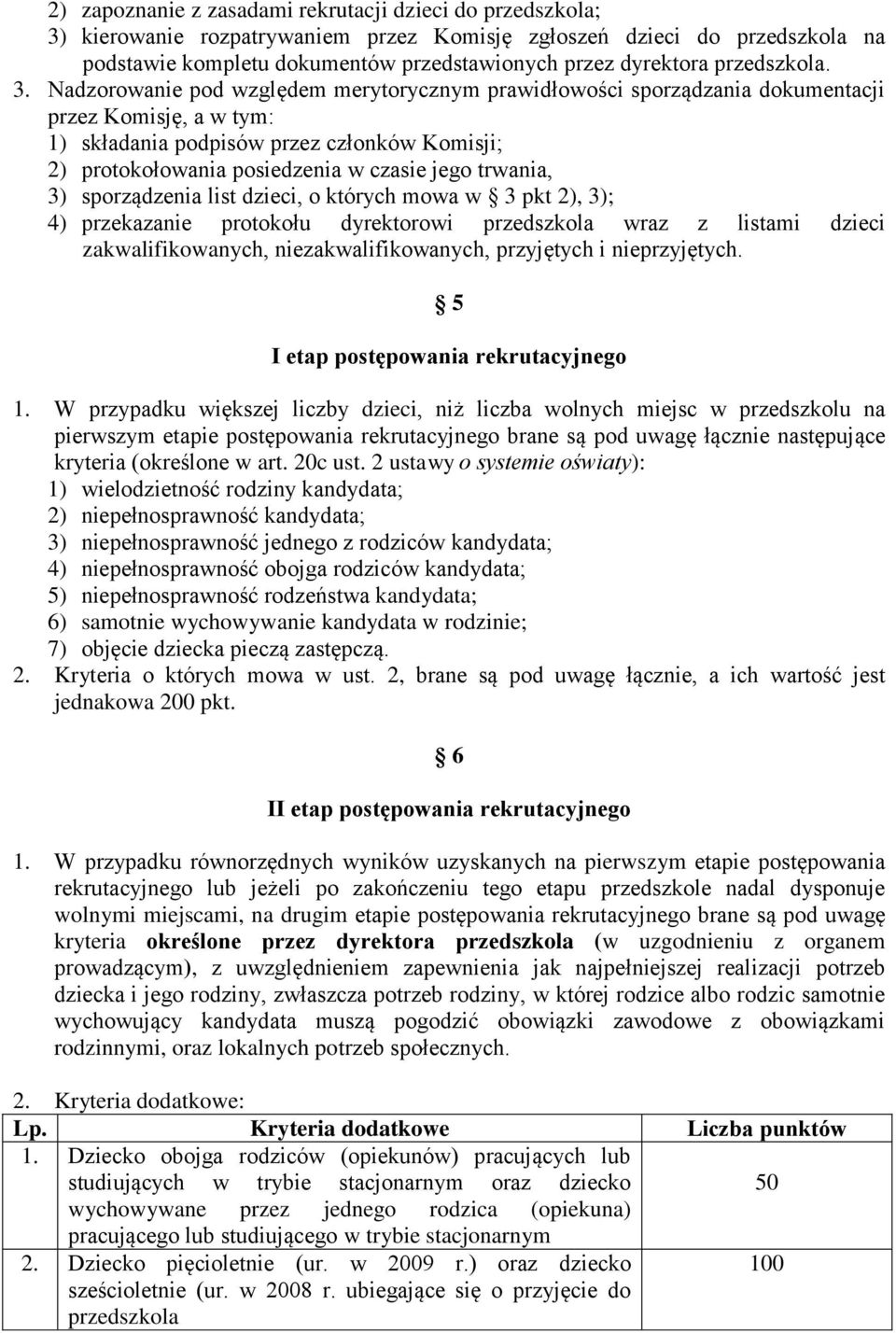 2) zapoznanie z zasadami rekrutacji dzieci do przedszkola;
3) kierowanie rozpatrywaniem przez Komisję zgłoszeń dzieci do przedszkola na podstawie kompletu dokumentów przedstawionych przez dyrektora przedszkola.

3. Nadzorowanie pod względem merytorycznym prawidłowości sporządzania dokumentacji przez Komisję, a w tym:
1) składania podpisów przez członków Komisji;
2) protokołowania posiedzenia w czasie jego trwania,
3) sporządzenia list dzieci, o których mowa w § 3 pkt 2), 3);
4) przekazanie protokołu dyrektorowi przedszkola wraz z listami dzieci zakwalifikowanych, niezakwalifikowanych, przyjętych i nieprzyjętych.

§ 5

I etap postępowania rekrutacyjnego

1. W przypadku większej liczby dzieci, niż liczba wolnych miejsc w przedszkolu na pierwszym etapie postępowania rekrutacyjnego brane są pod uwagę łącznie następujące kryteria (określone w art. 20c ust. 2 ustawy o systemie oświaty):
1) wielodzietność rodziny kandydata;
2) niepełnosprawność kandydata;
3) niepełnosprawność jednego z rodziców kandydata;
4) niepełnosprawność obojga rodziców kandydata;
5) niepełnosprawność rodzeństwa kandydata;
6) samotnie wychowywanie kandydata w rodzinie;
7) objęcie dziecka pieczą zastępczą.
2. Kryteria o których mowa w ust. 2, brane są pod uwagę łącznie, a ich wartość jest jednakowa 200 pkt.

§ 6

II etap postępowania rekrutacyjnego

1. W przypadku równorzędnych wyników uzyskanych na pierwszym etapie postępowania rekrutacyjnego lub jeżeli po zakończeniu tego etapu przedszkole nadal dysponuje wolnymi miejscami, na drugim etapie postępowania rekrutacyjnego brane są pod uwagę kryteria określone przez dyrektora przedszkola (w uzgodnieniu z organem prowadzącym), z uwzględnieniem zapewnienia jak najpełniejszej realizacji potrzeb dziecka i jego rodziny, zwłaszcza potrzeb rodziny, w której rodzice albo rodzic samotnie wychowujący kandydata muszą pogodzić obowiązki zawodowe z obowiązkami rodzinnymi, oraz lokalnych potrzeb społecznych.

2. Kryteria dodatkowe:

| Lp. | Kryteria dodatkowe | Liczba punktów |
|---|---|---|
| 1. | Dziecko obojga rodziców (opiekunów) pracujących lub studiujących w trybie stacjonarnym oraz dziecko wychowywane przez jednego rodzica (opiekuna) pracującego lub studiującego w trybie stacjonarnym | 50 |
| 2. | Dziecko pięcioletnie (ur. w 2009 r.) oraz dziecko sześcioletnie (ur. w 2008 r. ubiegające się o przyjęcie do przedszkola | 100 |